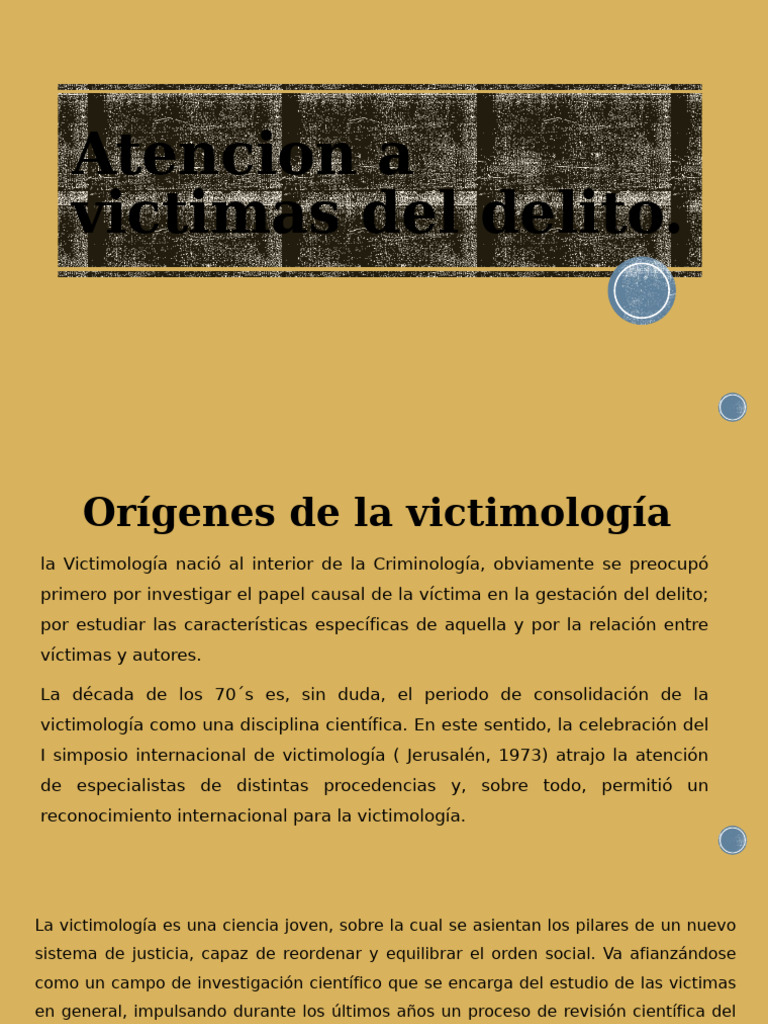 Atencion a victimas del delito.

Orígenes de la victimología

la Victimología nació al interior de la Criminología, obviamente se preocupó primero por investigar el papel causal de la víctima en la gestación del delito; por estudiar las características específicas de aquella y por la relación entre víctimas y autores.

La década de los 70´s es, sin duda, el periodo de consolidación de la victimología como una disciplina científica. En este sentido, la celebración del I simposio internacional de victimología ( Jerusalén, 1973) atrajo la atención de especialistas de distintas procedencias y, sobre todo, permitió un reconocimiento internacional para la victimología.

La victimología es una ciencia joven, sobre la cual se asientan los pilares de un nuevo sistema de justicia, capaz de reordenar y equilibrar el orden social. Va afianzándose como un campo de investigación científico que se encarga del estudio de las victimas en general, impulsando durante los últimos años un proceso de revisión científica del